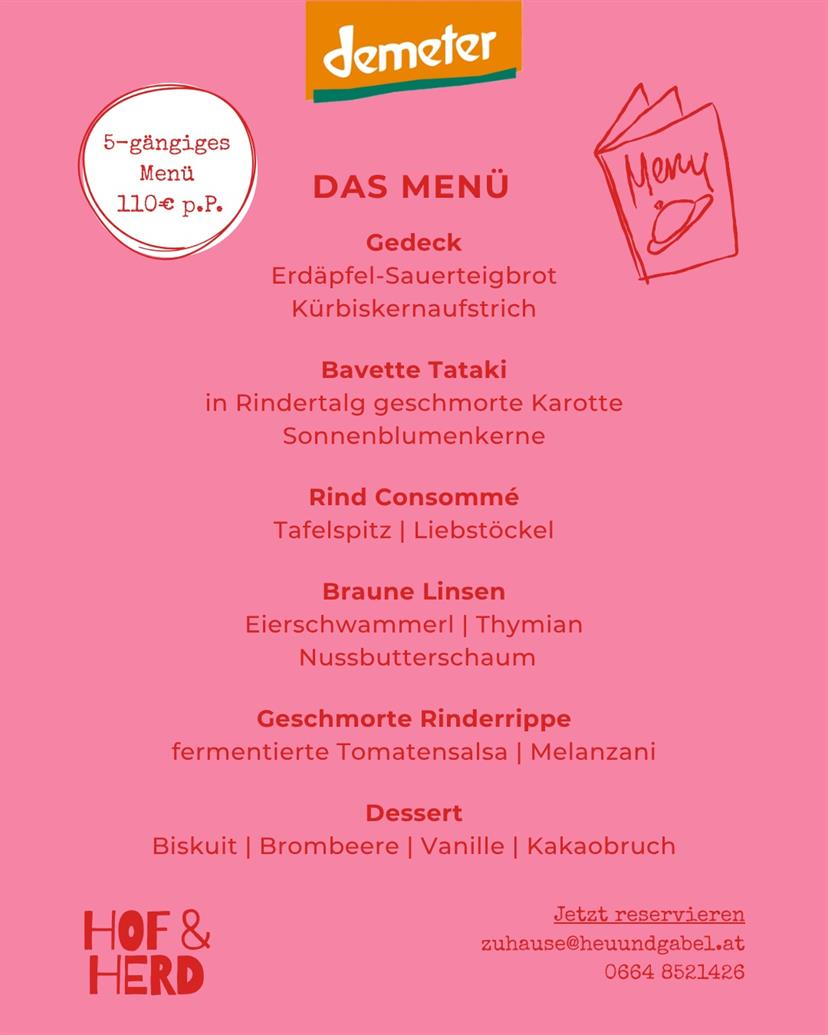 demeter

5-gängiges
Menü
110€ p.P.

Menu

DAS MENÜ

Gedeck
Erdäpfel-Sauerteigbrot
Kürbiskernaufstrich

Bavette Tataki
in Rindertalg geschmorte Karotte
Sonnenblumenkerne

Rind Consommé
Tafelspitz | Liebstöckel

Braune Linsen
Eierschwammerl | Thymian
Nussbutterschaum

Geschmorte Rinderrippe
fermentierte Tomatensalsa | Melanzani

Dessert
Biskuit | Brombeere | Vanille | Kakaobruch

HOF &
HERD

Jetzt reservieren
zuhause@heuundgabel.at
0664 8521426